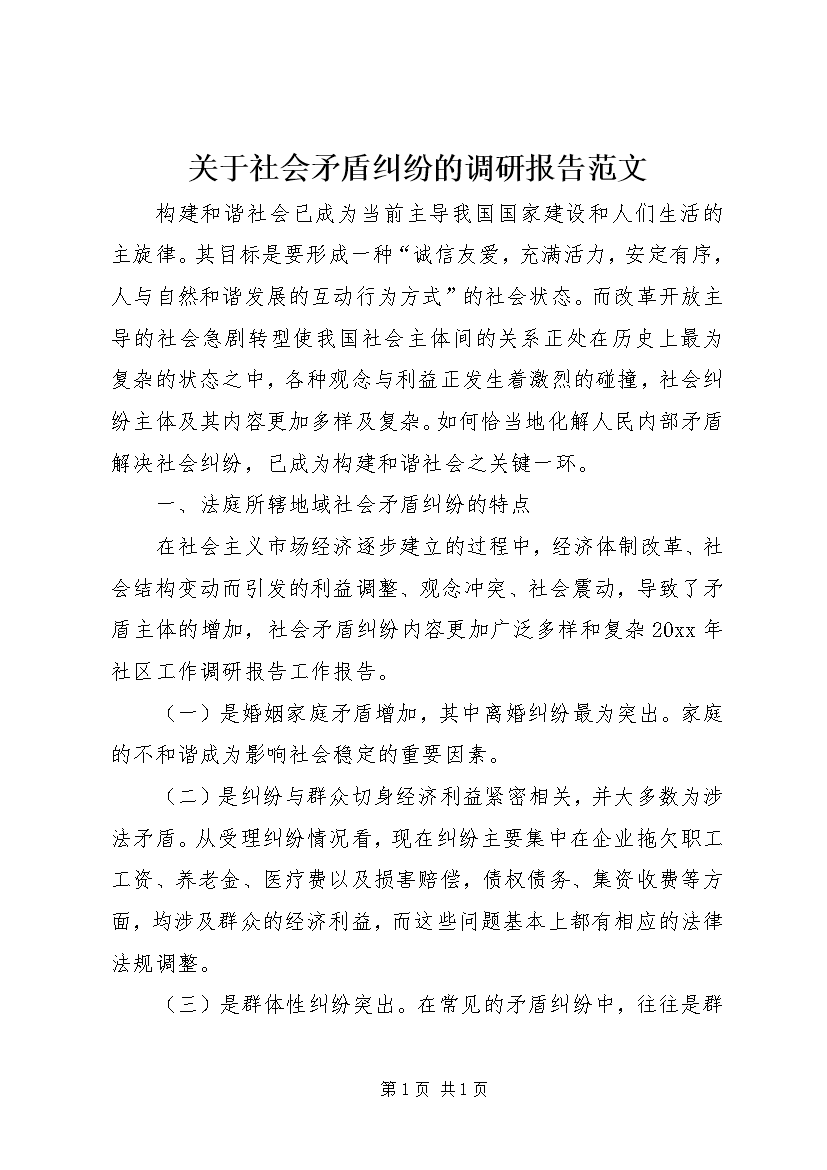 关于社会矛盾纠纷的调研报告范文

构建和谐社会已成为当前主导我国国家建设和人们生活的主旋律。其目标是要形成一种“诚信友爱，充满活力，安定有序，人与自然和谐发展的互动行为方式”的社会状态。而改革开放主导的社会急剧转型使我国社会主体间的关系正处在历史上最为复杂的状态之中，各种观念与利益正发生着激烈的碰撞，社会纠纷主体及其内容更加多样及复杂。如何恰当地化解人民内部矛盾解决社会纠纷，已成为构建和谐社会之关键一环。

一、法庭所辖地域社会矛盾纠纷的特点

在社会主义市场经济逐步建立的过程中，经济体制改革、社会结构变动而引发的利益调整、观念冲突、社会震动，导致了矛盾主体的增加，社会矛盾纠纷内容更加广泛多样和复杂 20xx 年社区工作调研报告工作报告。

（一）是婚姻家庭矛盾增加，其中离婚纠纷最为突出。家庭的不和谐成为影响社会稳定的重要因素。

（二）是纠纷与群众切身经济利益紧密相关，并大多数为涉法矛盾。从受理纠纷情况看，现在纠纷主要集中在企业拖欠职工工资、养老金、医疗费以及损害赔偿，债权债务、集资收费等方面，均涉及群众的经济利益，而这些问题基本上都有相应的法律法规调整。

（三）是群体性纠纷突出。在常见的矛盾纠纷中，往往是群

第 1 页 共 1 页